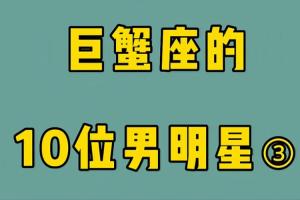 巨蟹座的

10位男明星③